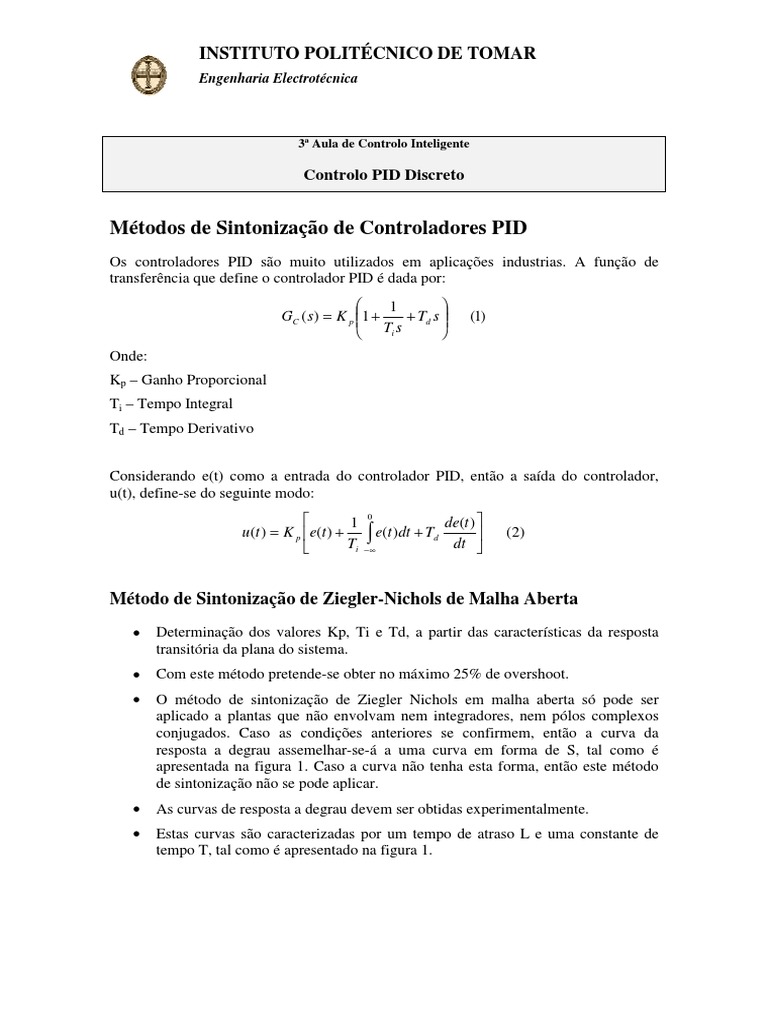 INSTITUTO POLITÉCNICO DE TOMAR
Engenharia Electrotécnica

3ª Aula de Controlo Inteligente

Controlo PID Discreto

Métodos de Sintonização de Controladores PID

Os controladores PID são muito utilizados em aplicações industrias. A função de transferência que define o controlador PID é dada por:

$G_C(s) = K_p\left(1 + \frac{1}{T_i s} + T_d s\right)$ (1)

Onde:

$K_p$ – Ganho Proporcional

$T_i$ – Tempo Integral

$T_d$ – Tempo Derivativo

Considerando e(t) como a entrada do controlador PID, então a saída do controlador, u(t), define-se do seguinte modo:

$u(t) = K_p\left[e(t) + \frac{1}{T_i}\int_{-\infty}^{0} e(t)dt + T_d\frac{de(t)}{dt}\right]$ (2)

Método de Sintonização de Ziegler-Nichols de Malha Aberta

• Determinação dos valores Kp, Ti e Td, a partir das características da resposta transitória da plana do sistema.

• Com este método pretende-se obter no máximo 25% de overshoot.

• O método de sintonização de Ziegler Nichols em malha aberta só pode ser aplicado a plantas que não envolvam nem integradores, nem pólos complexos conjugados. Caso as condições anteriores se confirmem, então a curva da resposta a degrau assemelhar-se-á a uma curva em forma de S, tal como é apresentada na figura 1. Caso a curva não tenha esta forma, então este método de sintonização não se pode aplicar.

• As curvas de resposta a degrau devem ser obtidas experimentalmente.

• Estas curvas são caracterizadas por um tempo de atraso L e uma constante de tempo T, tal como é apresentado na figura 1.